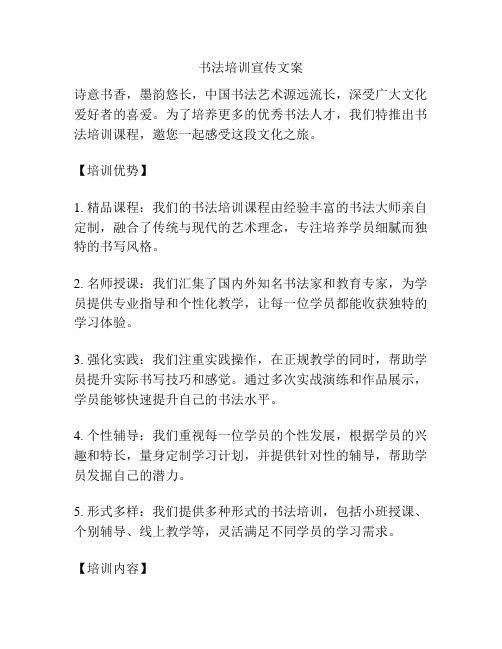 书法培训宣传文案

诗意书香，墨韵悠长，中国书法艺术源远流长，深受广大文化爱好者的喜爱。为了培养更多的优秀书法人才，我们特推出书法培训课程，邀您一起感受这段文化之旅。

【培训优势】

1. 精品课程：我们的书法培训课程由经验丰富的书法大师亲自定制，融合了传统与现代的艺术理念，专注培养学员细腻而独特的书写风格。

2. 名师授课：我们汇集了国内外知名书法家和教育专家，为学员提供专业指导和个性化教学，让每一位学员都能收获独特的学习体验。

3. 强化实践：我们注重实践操作，在正规教学的同时，帮助学员提升实际书写技巧和感觉。通过多次实战演练和作品展示，学员能够快速提升自己的书法水平。

4. 个性辅导：我们重视每一位学员的个性发展，根据学员的兴趣和特长，量身定制学习计划，并提供针对性的辅导，帮助学员发掘自己的潜力。

5. 形式多样：我们提供多种形式的书法培训，包括小班授课、个别辅导、线上教学等，灵活满足不同学员的学习需求。

【培训内容】